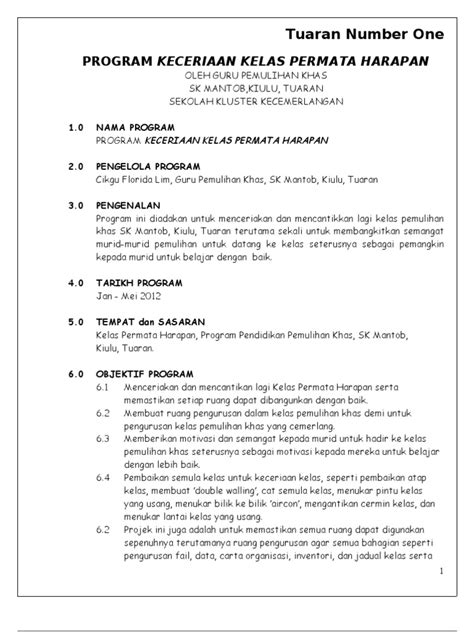 Tuaran Number One

PROGRAM KECERIAAN KELAS PERMATA HARAPAN
OLEH GURU PEMULIHAN KHAS
SK MANTOB,KIULU, TUARAN
SEKOLAH KLUSTER KECEMERLANGAN

1.0 NAMA PROGRAM
PROGRAM KECERIAAN KELAS PERMATA HARAPAN

2.0 PENGELOLA PROGRAM
Cikgu Florida Lim, Guru Pemulihan Khas, SK Mantob, Kiulu, Tuaran

3.0 PENGENALAN
Program ini diadakan untuk menceriakan dan mencantikkan lagi kelas pemulihan khas SK Mantob, Kiulu, Tuaran terutama sekali untuk membangkitkan semangat murid-murid pemulihan untuk datang ke kelas seterusnya sebagai pemangkin kepada murid untuk belajar dengan baik.

4.0 TARIKH PROGRAM
Jan - Mei 2012

5.0 TEMPAT dan SASARAN
Kelas Permata Harapan, Program Pendidikan Pemulihan Khas, SK Mantob, Kiulu, Tuaran.

6.0 OBJEKTIF PROGRAM
6.1 Menceriakan dan mencantikan lagi Kelas Permata Harapan serta memastikan setiap ruang dapat dibangunkan dengan baik.
6.2 Membuat ruang pengurusan dalam kelas pemulihan khas demi untuk pengurusan kelas pemulihan khas yang cemerlang.
6.3 Memberikan motivasi dan semangat kepada murid untuk hadir ke kelas pemulihan khas seterusnya sebagai motivasi kepada mereka untuk belajar dengan lebih baik.
6.4 Pembaikan semula kelas untuk keceriaan kelas, seperti pembaikan atap kelas, membuat 'double walling', cat semula kelas, menukar pintu kelas yang usang, menukar bilik ke bilik 'aircon', mengantikan cermin kelas, dan menukar lantai kelas yang usang.
6.2 Projek ini juga adalah untuk memastikan semua ruang dapat digunakan sepenuhnya terutamanya ruang pengurusan agar semua bahagian seperti pengurusan fail, data, carta organisasi, inventori, dan jadual kelas serta

1